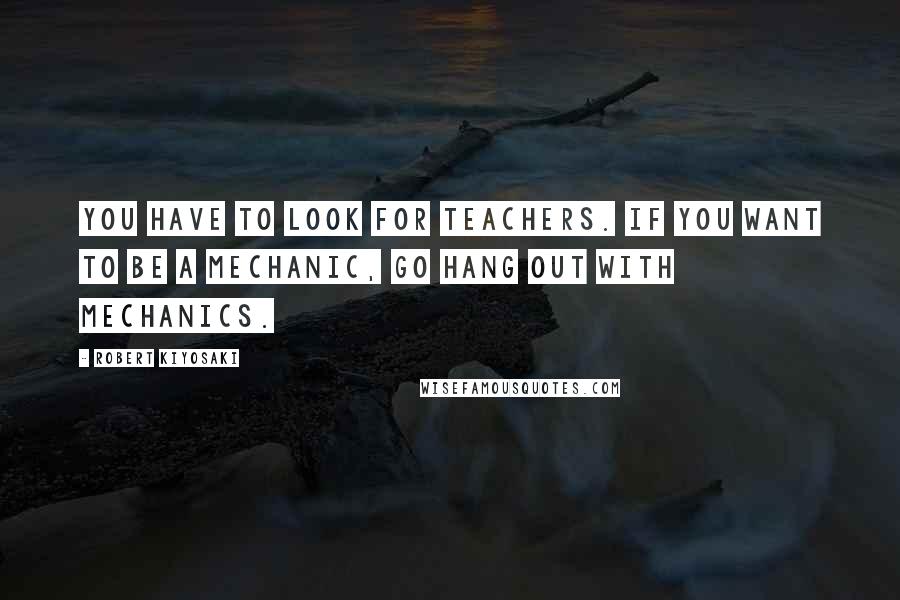 YOU HAVE TO LOOK FOR TEACHERS. IF YOU WANT TO BE A MECHANIC, GO HANG OUT WITH MECHANICS.

- ROBERT KIYOSAKI

WISEFAMOUSQUOTES.COM